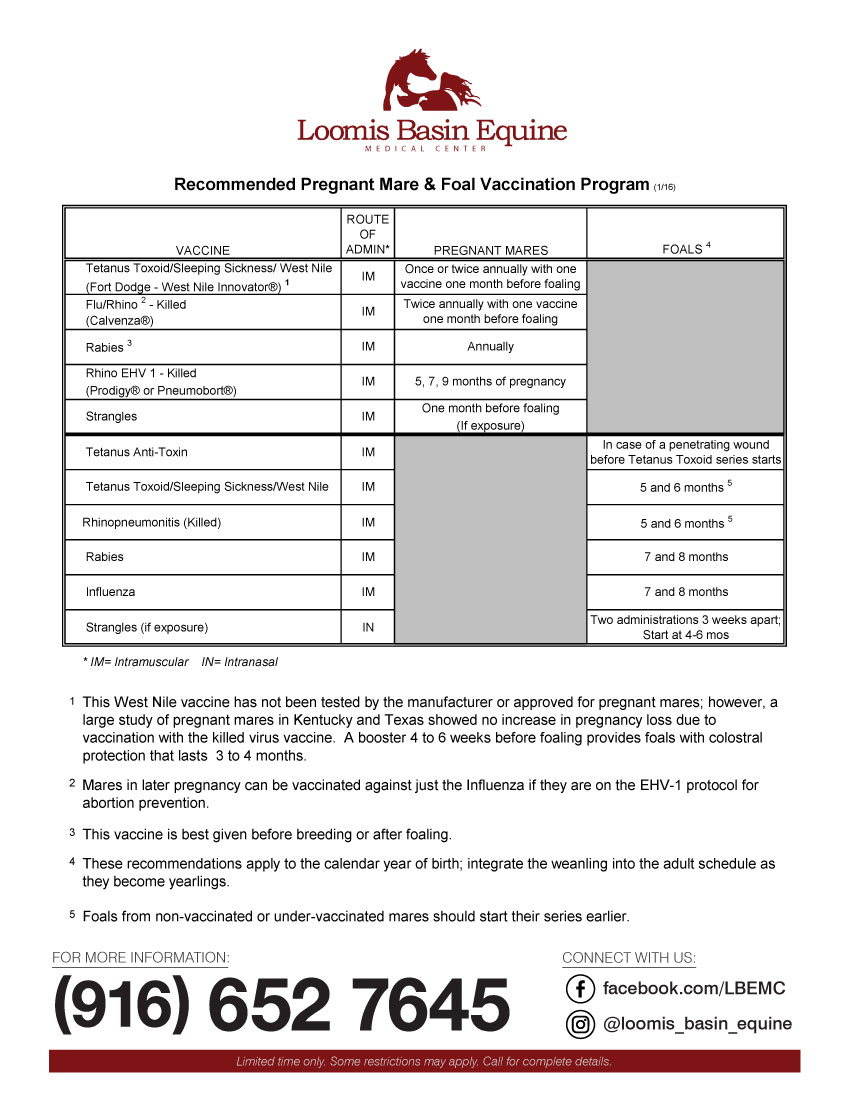 Loomis Basin Equine
MEDICAL CENTER

Recommended Pregnant Mare & Foal Vaccination Program (1/16)

| VACCINE | ROUTE OF ADMIN* | PREGNANT MARES | FOALS $^4$ |
|---|---|---|---|
| Tetanus Toxoid/Sleeping Sickness/ West Nile (Fort Dodge - West Nile Innovator®) $^1$ | IM | Once or twice annually with one vaccine one month before foaling | |
| Flu/Rhino $^2$ - Killed (Calvenza®) | IM | Twice annually with one vaccine one month before foaling | |
| Rabies $^3$ | IM | Annually | |
| Rhino EHV 1 - Killed (Prodigy® or Pneumobort®) | IM | 5, 7, 9 months of pregnancy | |
| Strangles | IM | One month before foaling (If exposure) | |
| Tetanus Anti-Toxin | IM | | In case of a penetrating wound before Tetanus Toxoid series starts |
| Tetanus Toxoid/Sleeping Sickness/West Nile | IM | | 5 and 6 months $^5$ |
| Rhinopneumonitis (Killed) | IM | | 5 and 6 months $^5$ |
| Rabies | IM | | 7 and 8 months |
| Influenza | IM | | 7 and 8 months |
| Strangles (if exposure) | IN | | Two administrations 3 weeks apart; Start at 4-6 mos |

* IM= Intramuscular IN= Intranasal

1 This West Nile vaccine has not been tested by the manufacturer or approved for pregnant mares; however, a large study of pregnant mares in Kentucky and Texas showed no increase in pregnancy loss due to vaccination with the killed virus vaccine. A booster 4 to 6 weeks before foaling provides foals with colostral protection that lasts 3 to 4 months.

2 Mares in later pregnancy can be vaccinated against just the Influenza if they are on the EHV-1 protocol for abortion prevention.

3 This vaccine is best given before breeding or after foaling.

4 These recommendations apply to the calendar year of birth; integrate the weanling into the adult schedule as they become yearlings.

5 Foals from non-vaccinated or under-vaccinated mares should start their series earlier.

FOR MORE INFORMATION:
(916) 652 7645

CONNECT WITH US:
facebook.com/LBEMC
@loomis_basin_equine

Limited time only. Some restrictions may apply. Call for complete details.